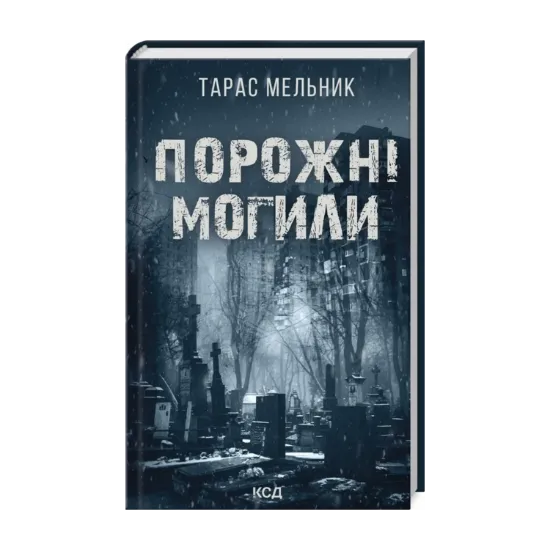 ТАРАС МЕЛЬНИК

ПОРОЖНІ МОГИЛИ

КСД